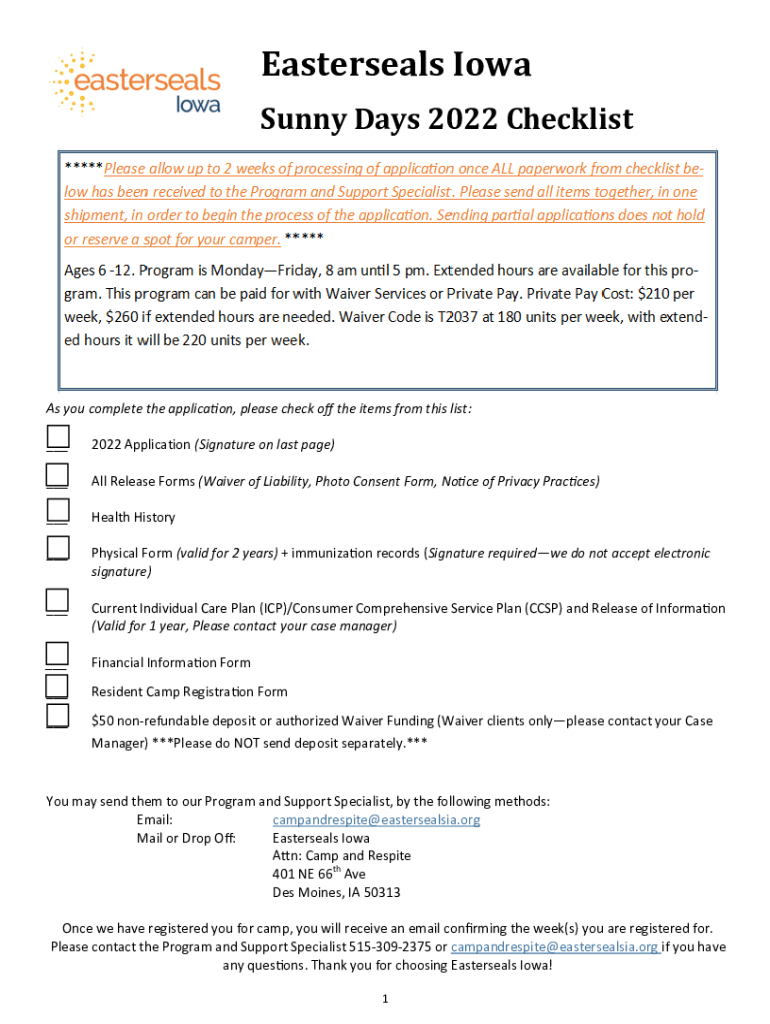 easterseals
Iowa

Easterseals Iowa

Sunny Days 2022 Checklist

*****Please allow up to 2 weeks of processing of application once ALL paperwork from checklist below has been received to the Program and Support Specialist. Please send all items together, in one shipment, in order to begin the process of the application. Sending partial applications does not hold or reserve a spot for your camper. *****

Ages 6 -12. Program is Monday—Friday, 8 am until 5 pm. Extended hours are available for this program. This program can be paid for with Waiver Services or Private Pay. Private Pay Cost: $210 per week, $260 if extended hours are needed. Waiver Code is T2037 at 180 units per week, with extended hours it will be 220 units per week.

As you complete the application, please check off the items from this list:

2022 Application (Signature on last page)

All Release Forms (Waiver of Liability, Photo Consent Form, Notice of Privacy Practices)

Health History

Physical Form (valid for 2 years) + immunization records (Signature required—we do not accept electronic signature)

Current Individual Care Plan (ICP)/Consumer Comprehensive Service Plan (CCSP) and Release of Information (Valid for 1 year, Please contact your case manager)

Financial Information Form

Resident Camp Registration Form

$50 non-refundable deposit or authorized Waiver Funding (Waiver clients only—please contact your Case Manager) ***Please do NOT send deposit separately.***

You may send them to our Program and Support Specialist, by the following methods:
Email: campandrespite@eastersealsia.org
Mail or Drop Off: Easterseals Iowa
Attn: Camp and Respite
401 NE 66$^{th}$ Ave
Des Moines, IA 50313

Once we have registered you for camp, you will receive an email confirming the week(s) you are registered for. Please contact the Program and Support Specialist 515-309-2375 or campandrespite@eastersealsia.org if you have any questions. Thank you for choosing Easterseals Iowa!

1